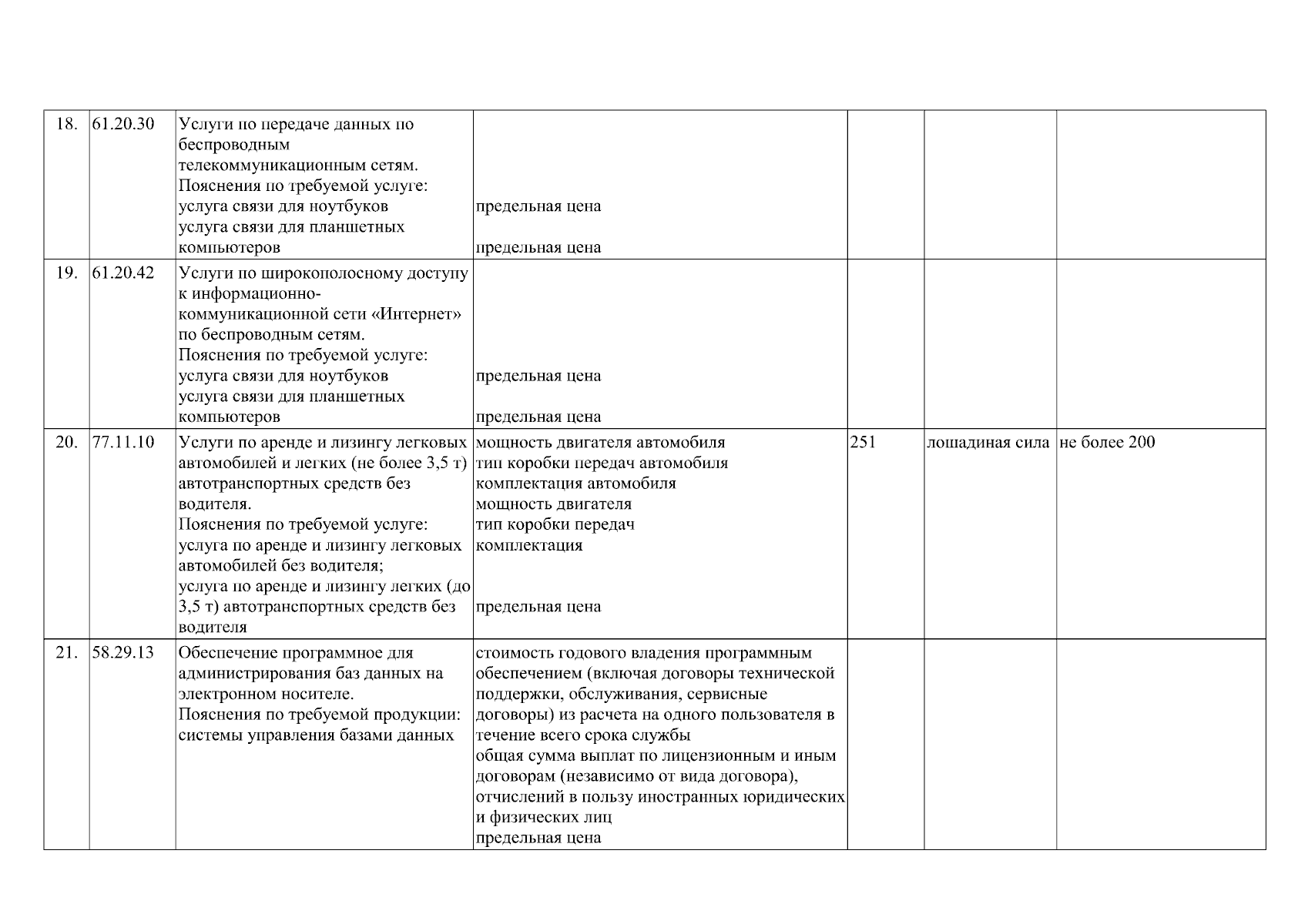 | 18. | 61.20.30 | Услуги по передаче данных по беспроводным телекоммуникационным сетям. Пояснения по требуемой услуге: услуга связи для ноутбуков услуга связи для планшетных компьютеров | предельная цена предельная цена | | | |
|---|---|---|---|---|---|---|
| 19. | 61.20.42 | Услуги по широкополосному доступу к информационно-коммуникационной сети «Интернет» по беспроводным сетям. Пояснения по требуемой услуге: услуга связи для ноутбуков услуга связи для планшетных компьютеров | предельная цена предельная цена | | | |
| 20. | 77.11.10 | Услуги по аренде и лизингу легковых автомобилей и легких (не более 3,5 т) автотранспортных средств без водителя. Пояснения по требуемой услуге: услуга по аренде и лизингу легковых автомобилей без водителя; услуга по аренде и лизингу легких (до 3,5 т) автотранспортных средств без водителя | мощность двигателя автомобиля тип коробки передач автомобиля комплектация автомобиля мощность двигателя тип коробки передач комплектация предельная цена | 251 | лошадиная сила | не более 200 |
| 21. | 58.29.13 | Обеспечение программное для администрирования баз данных на электронном носителе. Пояснения по требуемой продукции: системы управления базами данных | стоимость годового владения программным обеспечением (включая договоры технической поддержки, обслуживания, сервисные договоры) из расчета на одного пользователя в течение всего срока службы общая сумма выплат по лицензионным и иным договорам (независимо от вида договора), отчислений в пользу иностранных юридических и физических лиц предельная цена | | | |